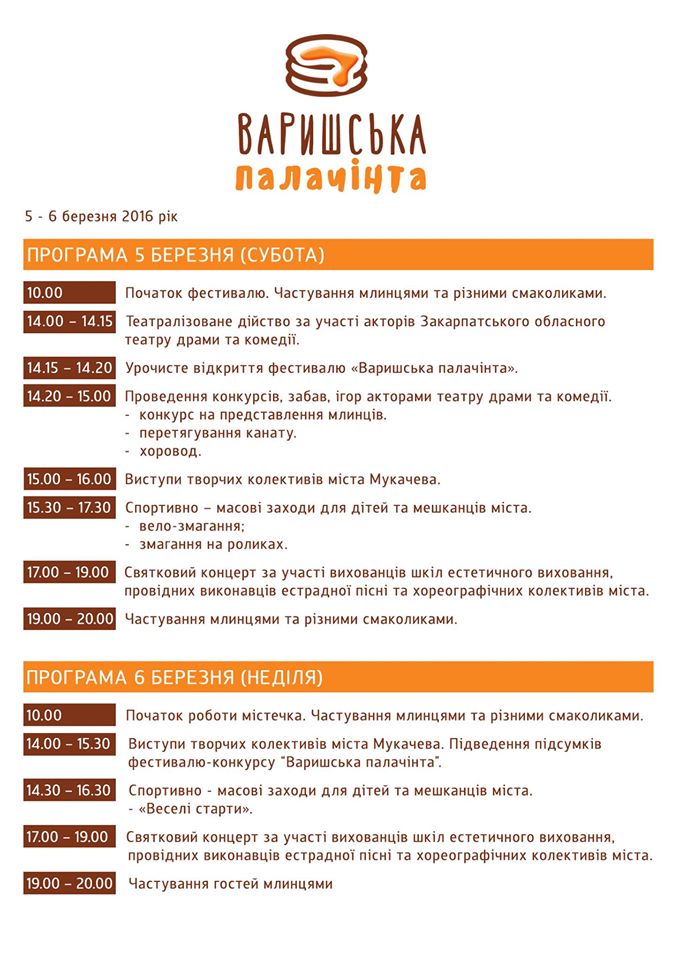 ВАРИШСЬКА
палачінта

5 - 6 березня 2016 рік

ПРОГРАМА 5 БЕРЕЗНЯ (СУБОТА)

10.00 Початок фестивалю. Частування млинцями та різними смаколиками.

14.00 – 14.15 Театралізоване дійство за участі акторів Закарпатського обласного театру драми та комедії.

14.15 – 14.20 Урочисте відкриття фестивалю «Варишська палачінта».

14.20 – 15.00 Проведення конкурсів, забав, ігор акторами театру драми та комедії.
- конкурс на представлення млинців.
- перетягування канату.
- хоровод.

15.00 – 16.00 Виступи творчих колективів міста Мукачева.

15.30 – 17.30 Спортивно – масові заходи для дітей та мешканців міста.
- вело-змагання;
- змагання на роликах.

17.00 – 19.00 Святковий концерт за участі вихованців шкіл естетичного виховання, провідних виконавців естрадної пісні та хореографічних колективів міста.

19.00 – 20.00 Частування млинцями та різними смаколиками.

ПРОГРАМА 6 БЕРЕЗНЯ (НЕДІЛЯ)

10.00 Початок роботи містечка. Частування млинцями та різними смаколиками.

14.00 – 15.30 Виступи творчих колективів міста Мукачева. Підведення підсумків фестивалю-конкурсу "Варишська палачінта".

14.30 – 16.30 Спортивно - масові заходи для дітей та мешканців міста.
- «Веселі старти».

17.00 – 19.00 Святковий концерт за участі вихованців шкіл естетичного виховання, провідних виконавців естрадної пісні та хореографічних колективів міста.

19.00 – 20.00 Частування гостей млинцями